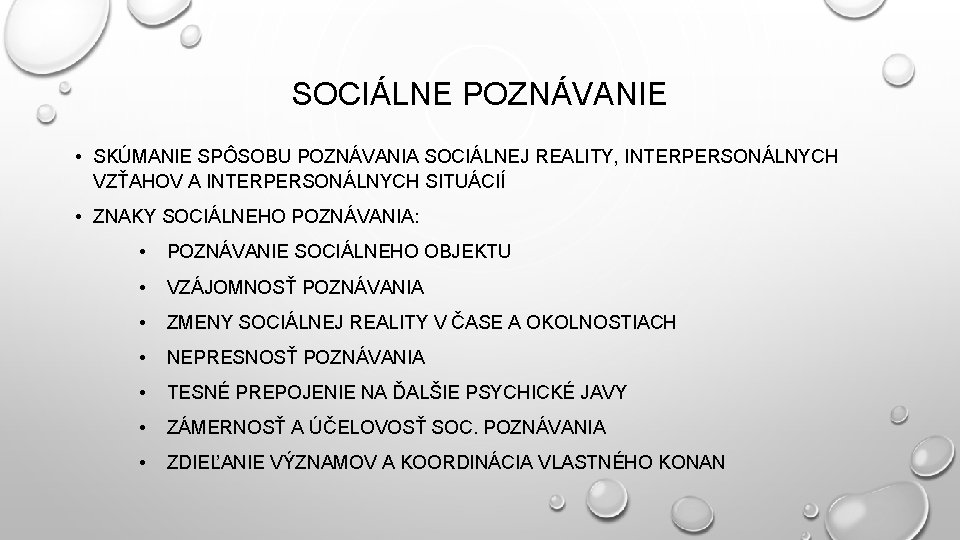 SOCIÁLNE POZNÁVANIE

• SKÚMANIE SPÔSOBU POZNÁVANIA SOCIÁLNEJ REALITY, INTERPERSONÁLNYCH VZŤAHOV A INTERPERSONÁLNYCH SITUÁCIÍ

• ZNAKY SOCIÁLNEHO POZNÁVANIA:

• POZNÁVANIE SOCIÁLNEHO OBJEKTU

• VZÁJOMNOSŤ POZNÁVANIA

• ZMENY SOCIÁLNEJ REALITY V ČASE A OKOLNOSTIACH

• NEPRESNOSŤ POZNÁVANIA

• TESNÉ PREPOJENIE NA ĎALŠIE PSYCHICKÉ JAVY

• ZÁMERNOSŤ A ÚČELOVOSŤ SOC. POZNÁVANIA

• ZDIEĽANIE VÝZNAMOV A KOORDINÁCIA VLASTNÉHO KONAN